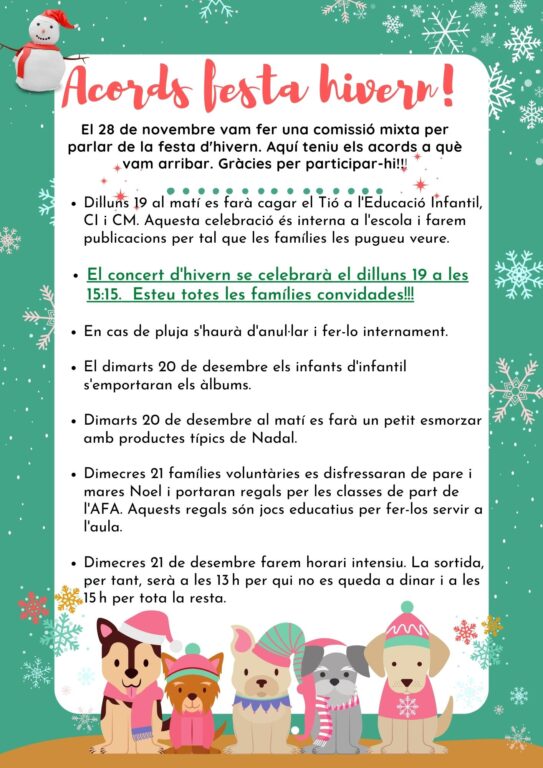 Acords festa hivern!

El 28 de novembre vam fer una comissió mixta per parlar de la festa d'hivern. Aquí teniu els acords a què vam arribar. Gràcies per participar-hi!!!

• Dilluns 19 al matí es farà cagar el Tió a l'Educació Infantil, CI i CM. Aquesta celebració és interna a l'escola i farem publicacions per tal que les famílies les pugueu veure.

• El concert d'hivern se celebrarà el dilluns 19 a les 15:15. Esteu totes les famílies convidades!!!

• En cas de pluja s'haurà d'anul·lar i fer-lo internament.

• El dimarts 20 de desembre els infants d'infantil s'emportaran els àlbums.

• Dimarts 20 de desembre al matí es farà un petit esmorzar amb productes típics de Nadal.

• Dimecres 21 famílies voluntàries es disfressaran de pare i mares Noel i portaran regals per les classes de part de l'AFA. Aquests regals són jocs educatius per fer-los servir a l'aula.

• Dimecres 21 de desembre farem horari intensiu. La sortida, per tant, serà a les 13 h per qui no es queda a dinar i a les 15 h per tota la resta.